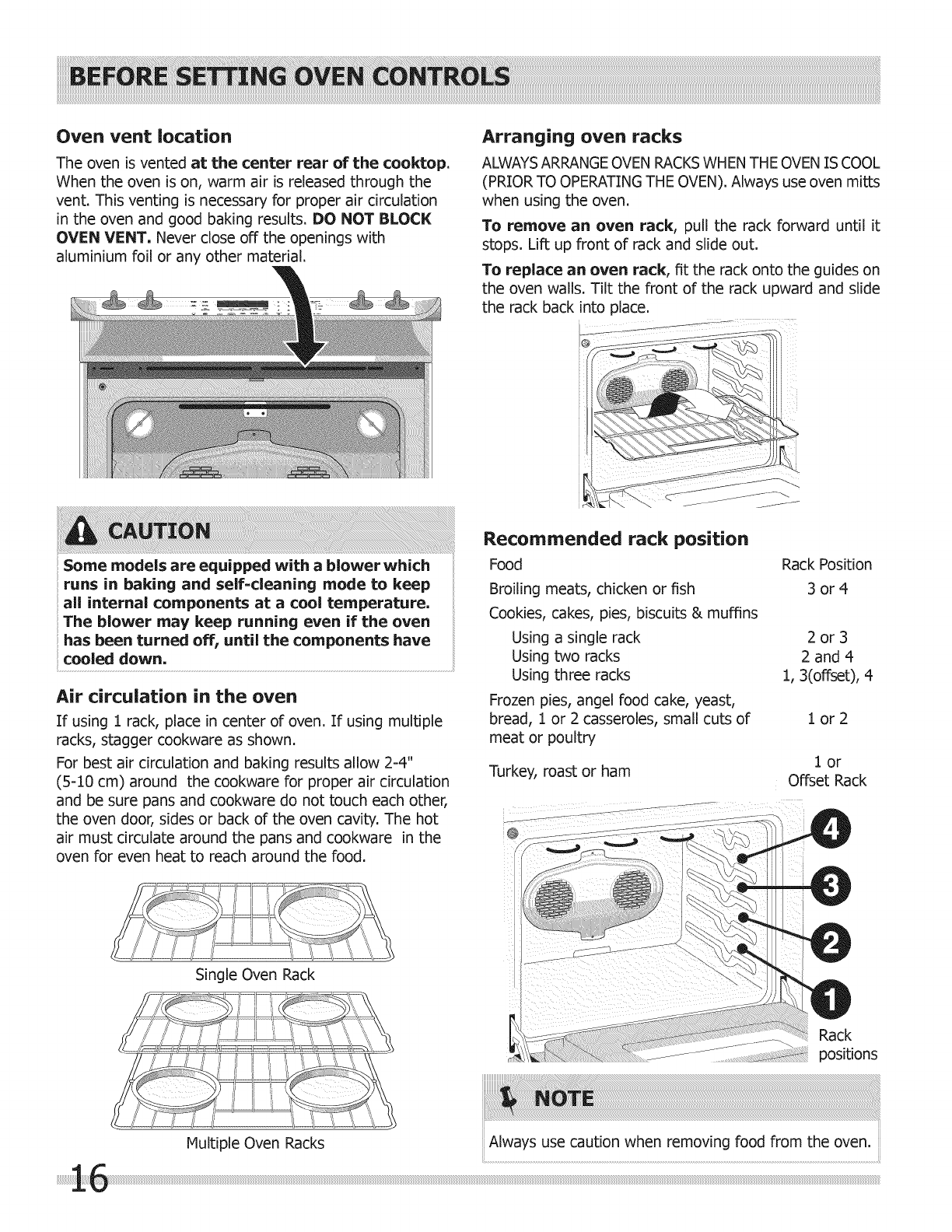 BEFORE SETTING OVEN CONTROLS

Oven vent location

The oven is vented at the center rear of the cooktop. When the oven is on, warm air is released through the vent. This venting is necessary for proper air circulation in the oven and good baking results. DO NOT BLOCK OVEN VENT. Never close off the openings with aluminium foil or any other material.

CAUTION

Some models are equipped with a blower which runs in baking and self-cleaning mode to keep all internal components at a cool temperature. The blower may keep running even if the oven has been turned off, until the components have cooled down.

Air circulation in the oven

If using 1 rack, place in center of oven. If using multiple racks, stagger cookware as shown.

For best air circulation and baking results allow 2-4" (5-10 cm) around the cookware for proper air circulation and be sure pans and cookware do not touch each other, the oven door, sides or back of the oven cavity. The hot air must circulate around the pans and cookware in the oven for even heat to reach around the food.

Single Oven Rack

Multiple Oven Racks

Arranging oven racks

ALWAYS ARRANGE OVEN RACKS WHEN THE OVEN IS COOL (PRIOR TO OPERATING THE OVEN). Always use oven mitts when using the oven.

To remove an oven rack, pull the rack forward until it stops. Lift up front of rack and slide out.

To replace an oven rack, fit the rack onto the guides on the oven walls. Tilt the front of the rack upward and slide the rack back into place.

Recommended rack position

| Food | Rack Position |
|---|---|
| Broiling meats, chicken or fish | 3 or 4 |
| Cookies, cakes, pies, biscuits & muffins | |
| Using a single rack | 2 or 3 |
| Using two racks | 2 and 4 |
| Using three racks | 1, 3(offset), 4 |
| Frozen pies, angel food cake, yeast, bread, 1 or 2 casseroles, small cuts of meat or poultry | 1 or 2 |
| Turkey, roast or ham | 1 or Offset Rack |

4
3
2
1
Rack positions

NOTE

Always use caution when removing food from the oven.

16